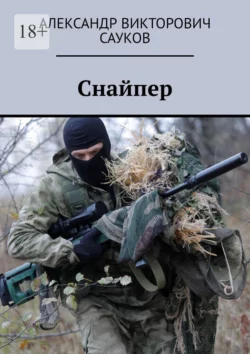 18+

АЛЕКСАНДР ВИКТОРОВИЧ САУКОВ

Снайпер